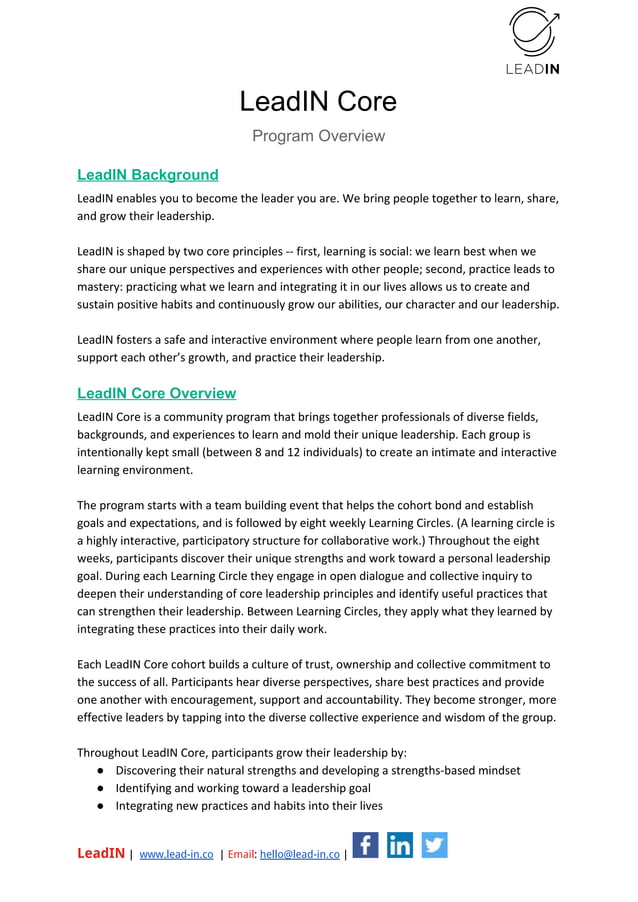 LEADIN

LeadIN Core

Program Overview

LeadIN Background

LeadIN enables you to become the leader you are. We bring people together to learn, share, and grow their leadership.

LeadIN is shaped by two core principles -- first, learning is social: we learn best when we share our unique perspectives and experiences with other people; second, practice leads to mastery: practicing what we learn and integrating it in our lives allows us to create and sustain positive habits and continuously grow our abilities, our character and our leadership.

LeadIN fosters a safe and interactive environment where people learn from one another, support each other's growth, and practice their leadership.

LeadIN Core Overview

LeadIN Core is a community program that brings together professionals of diverse fields, backgrounds, and experiences to learn and mold their unique leadership. Each group is intentionally kept small (between 8 and 12 individuals) to create an intimate and interactive learning environment.

The program starts with a team building event that helps the cohort bond and establish goals and expectations, and is followed by eight weekly Learning Circles. (A learning circle is a highly interactive, participatory structure for collaborative work.) Throughout the eight weeks, participants discover their unique strengths and work toward a personal leadership goal. During each Learning Circle they engage in open dialogue and collective inquiry to deepen their understanding of core leadership principles and identify useful practices that can strengthen their leadership. Between Learning Circles, they apply what they learned by integrating these practices into their daily work.

Each LeadIN Core cohort builds a culture of trust, ownership and collective commitment to the success of all. Participants hear diverse perspectives, share best practices and provide one another with encouragement, support and accountability. They become stronger, more effective leaders by tapping into the diverse collective experience and wisdom of the group.

Throughout LeadIN Core, participants grow their leadership by:
● Discovering their natural strengths and developing a strengths-based mindset
● Identifying and working toward a leadership goal
● Integrating new practices and habits into their lives

LeadIN | www.lead-in.co | Email: hello@lead-in.co |